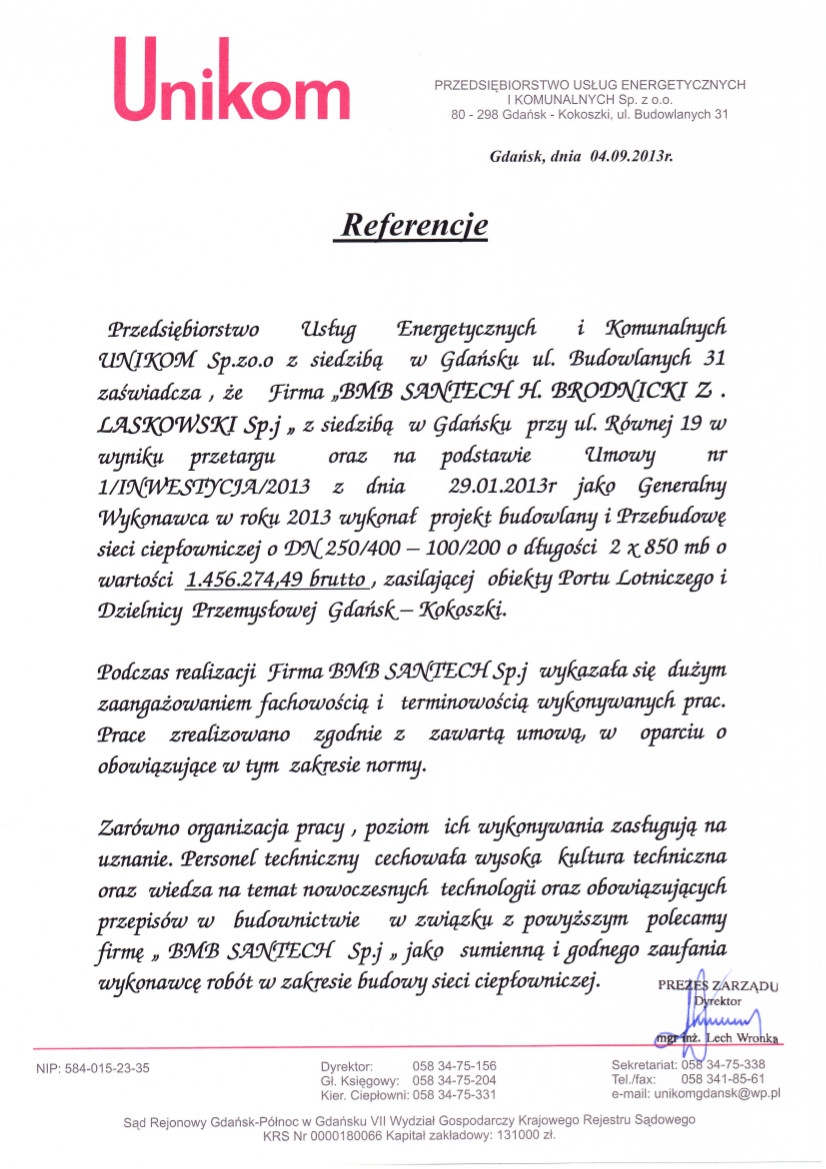 Unikom

PRZEDSIĘBIORSTWO USŁUG ENERGETYCZNYCH I KOMUNALNYCH Sp. z o.o.
80 - 298 Gdańsk - Kokoszki, ul. Budowlanych 31

Gdańsk, dnia 04.09.2013r.

Referencje

Przedsiębiorstwo Usług Energetycznych i Komunalnych UNIKOM Sp.zo.o z siedzibą w Gdańsku ul. Budowlanych 31 zaświadcza , że Firma „BMB SANTECH H. BRODNICKI Z . LASKOWSKI Sp.j „ z siedzibą w Gdańsku przy ul. Równej 19 w wyniku przetargu oraz na podstawie Umowy nr 1/INWESTYCJA/2013 z dnia 29.01.2013r jako Generalny Wykonawca w roku 2013 wykonał projekt budowlany i Przebudowę sieci ciepłowniczej o DN 250/400 – 100/200 o długości 2 x 850 mb o wartości 1.456.274,49 brutto , zasilającej obiekty Portu Lotniczego i Dzielnicy Przemysłowej Gdańsk – Kokoszki.

Podczas realizacji Firma BMB SANTECH Sp.j wykazała się dużym zaangażowaniem fachowością i terminowością wykonywanych prac. Prace zrealizowano zgodnie z zawartą umową, w oparciu o obowiązujące w tym zakresie normy.

Zarówno organizacja pracy , poziom ich wykonywania zasługują na uznanie. Personel techniczny cechowała wysoka kultura techniczna oraz wiedza na temat nowoczesnych technologii oraz obowiązujących przepisów w budownictwie w związku z powyższym polecamy firmę „ BMB SANTECH Sp.j „ jako sumienną i godnego zaufania wykonawcę robót w zakresie budowy sieci ciepłowniczej.

PREZES ZARZĄDU
Dyrektor
mgr inż. Lech Wronka

NIP: 584-015-23-35

Dyrektor: 058 34-75-156
Gł. Księgowy: 058 34-75-204
Kier. Ciepłowni: 058 34-75-331

Sekretariat: 058 34-75-338
Tel./fax: 058 341-85-61
e-mail: unikomgdansk@wp.pl

Sąd Rejonowy Gdańsk-Północ w Gdańsku VII Wydział Gospodarczy Krajowego Rejestru Sądowego
KRS Nr 0000180066 Kapitał zakładowy: 131000 zł.